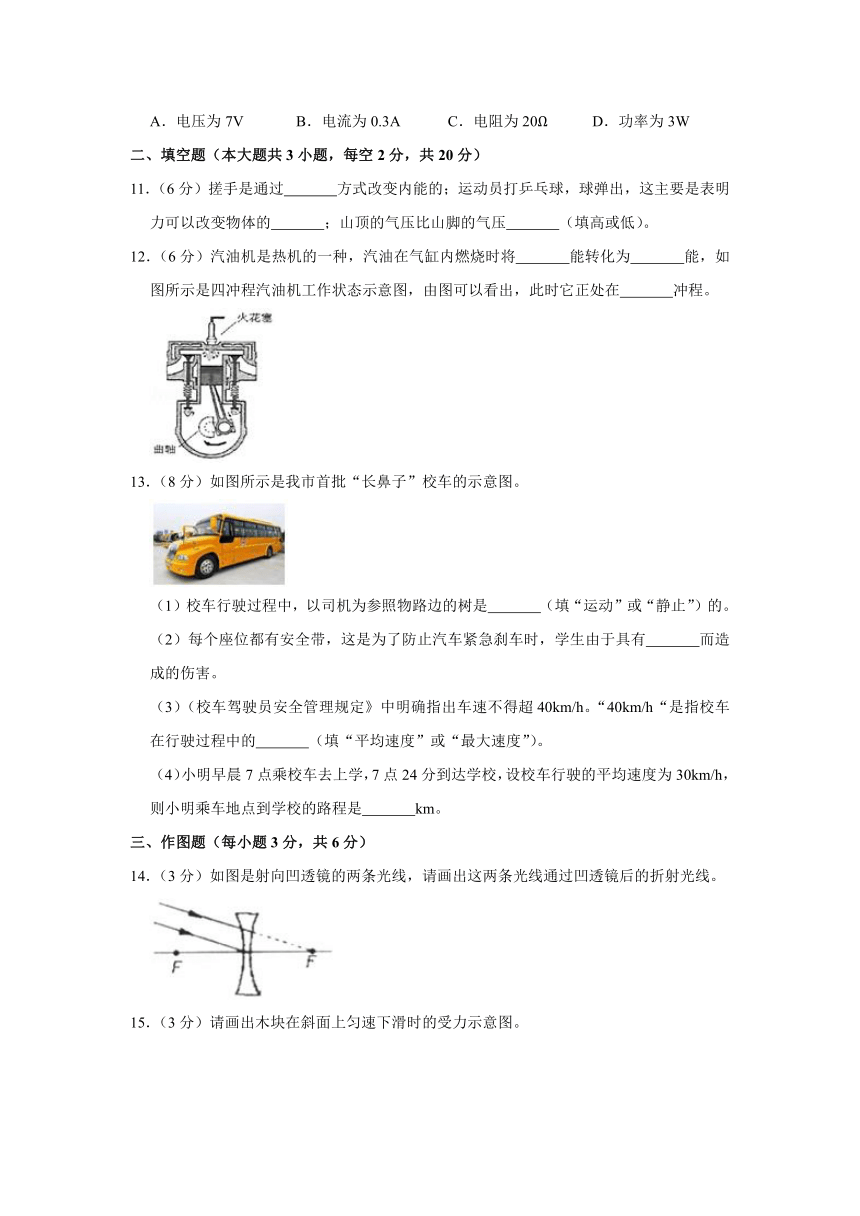 A．电压为 7V　　B．电流为 0.3A　　C．电阻为 20Ω　　D．功率为 3W

二、填空题（本大题共 3 小题，每空 2 分，共 20 分）

11．（6 分）搓手是通过_______方式改变内能的；运动员打乒乓球，球弹出，这主要是表明力可以改变物体的_______；山顶的气压比山脚的气压_______（填高或低）。

12．（6 分）汽油机是热机的一种，汽油在气缸内燃烧时将_______能转化为_______能，如图所示是四冲程汽油机工作状态示意图，由图可以看出，此时它正处在_______冲程。

火花塞

曲轴

13．（8 分）如图所示是我市首批“长鼻子”校车的示意图。

（1）校车行驶过程中，以司机为参照物路边的树是_______（填“运动”或“静止”）的。

（2）每个座位都有安全带，这是为了防止汽车紧急刹车时，学生由于具有_______而造成的伤害。

（3）(校车驾驶员安全管理规定》中明确指出车速不得超 40km/h。“40km/h“是指校车在行驶过程中的_______（填“平均速度”或“最大速度”）。

（4）小明早晨 7 点乘校车去上学，7 点 24 分到达学校，设校车行驶的平均速度为 30km/h，则小明乘车地点到学校的路程是_______km。

三、作图题（每小题 3 分，共 6 分）

14．（3 分）如图是射向凹透镜的两条光线，请画出这两条光线通过凹透镜后的折射光线。

F　F

15．（3 分）请画出木块在斜面上匀速下滑时的受力示意图。